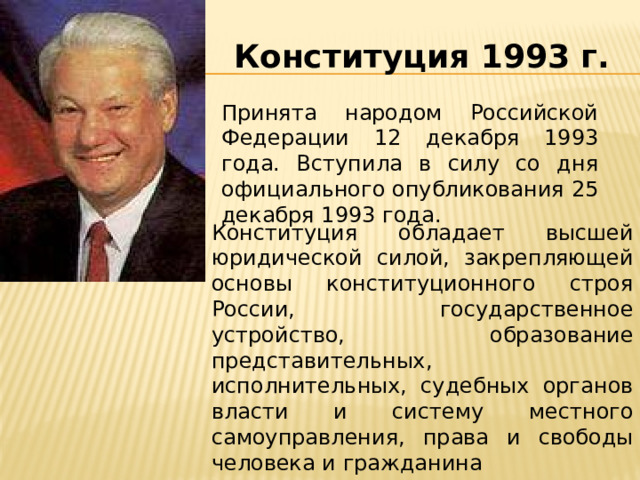 Конституция 1993 г.

Принята народом Российской Федерации 12 декабря 1993 года. Вступила в силу со дня официального опубликования 25 декабря 1993 года.

Конституция обладает высшей юридической силой, закрепляющей основы конституционного строя России, государственное устройство, образование представительных, исполнительных, судебных органов власти и систему местного самоуправления, права и свободы человека и гражданина